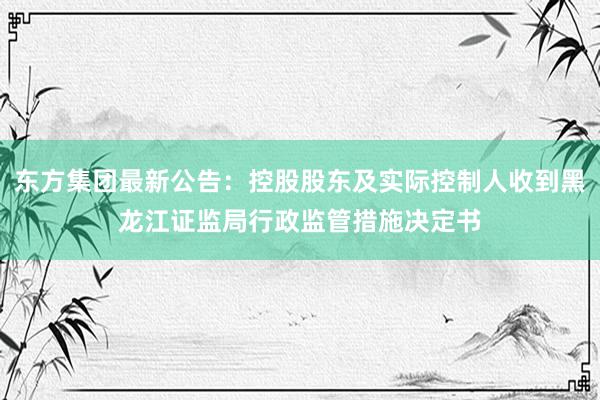 东方集团最新公告：控股股东及实际控制人收到黑龙江证监局行政监管措施决定书